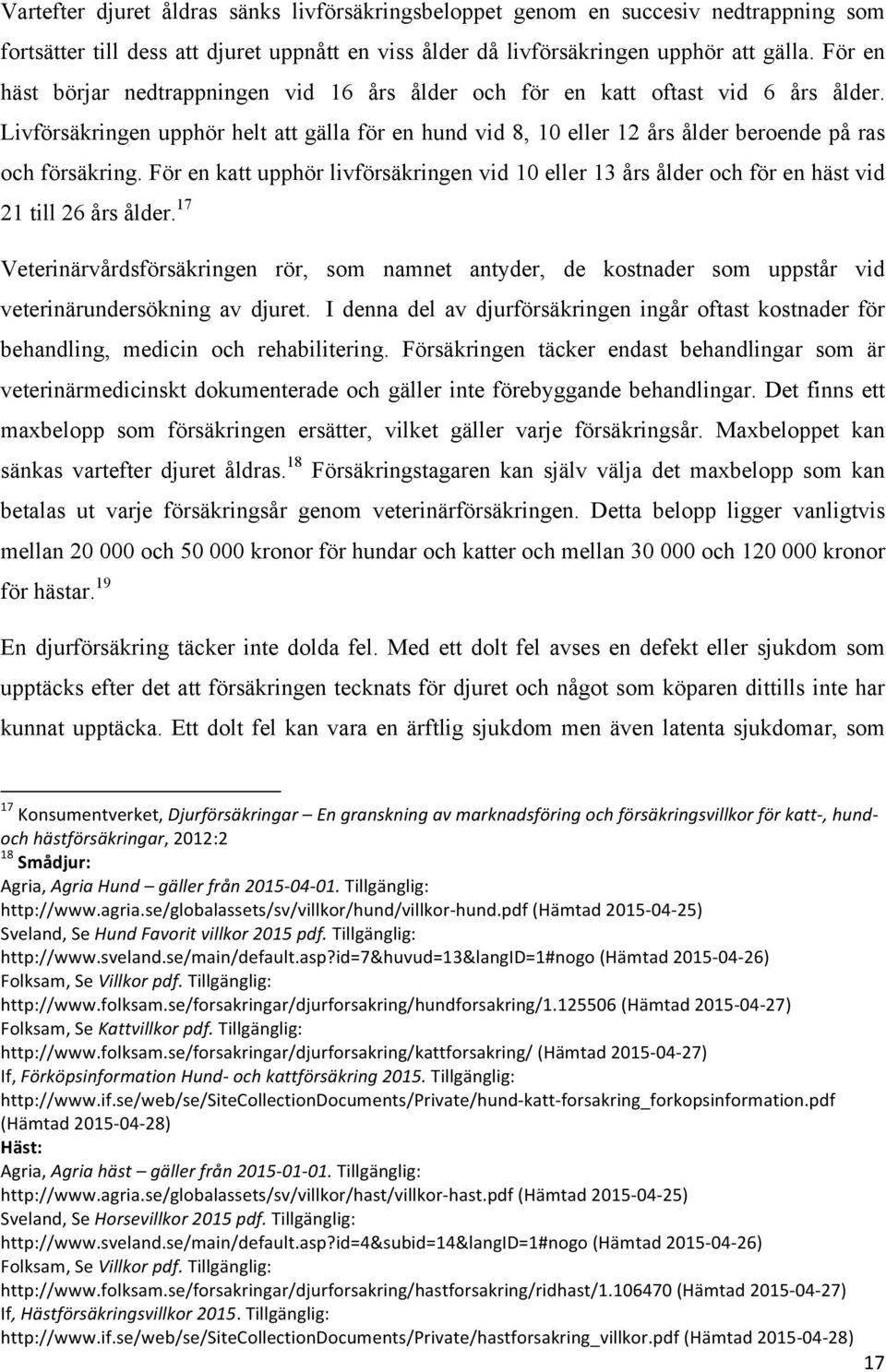 Vartefter djuret åldras sänks livförsäkringsbeloppet genom en succesiv nedtrappning som fortsätter till dess att djuret uppnått en viss ålder då livförsäkringen upphör att gälla. För en häst börjar nedtrappningen vid 16 års ålder och för en katt oftast vid 6 års ålder. Livförsäkringen upphör helt att gälla för en hund vid 8, 10 eller 12 års ålder beroende på ras och försäkring. För en katt upphör livförsäkringen vid 10 eller 13 års ålder och för en häst vid 21 till 26 års ålder.$^{17}$

Veterinärvårdsförsäkringen rör, som namnet antyder, de kostnader som uppstår vid veterinärundersökning av djuret. I denna del av djurförsäkringen ingår oftast kostnader för behandling, medicin och rehabilitering. Försäkringen täcker endast behandlingar som är veterinärmedicinskt dokumenterade och gäller inte förebyggande behandlingar. Det finns ett maxbelopp som försäkringen ersätter, vilket gäller varje försäkringsår. Maxbeloppet kan sänkas vartefter djuret åldras.$^{18}$ Försäkringstagaren kan själv välja det maxbelopp som kan betalas ut varje försäkringsår genom veterinärförsäkringen. Detta belopp ligger vanligtvis mellan 20 000 och 50 000 kronor för hundar och katter och mellan 30 000 och 120 000 kronor för hästar.$^{19}$

En djurförsäkring täcker inte dolda fel. Med ett dolt fel avses en defekt eller sjukdom som upptäcks efter det att försäkringen tecknats för djuret och något som köparen dittills inte har kunnat upptäcka. Ett dolt fel kan vara en ärftlig sjukdom men även latenta sjukdomar, som

$^{17}$ Konsumentverket, Djurförsäkringar – En granskning av marknadsföring och försäkringsvillkor för katt-, hund- och hästförsäkringar, 2012:2
$^{18}$ Smådjur:
Agria, Agria Hund – gäller från 2015-04-01. Tillgänglig:
http://www.agria.se/globalassets/sv/villkor/hund/villkor-hund.pdf (Hämtad 2015-04-25)
Sveland, Se Hund Favorit villkor 2015 pdf. Tillgänglig:
http://www.sveland.se/main/default.asp?id=7&huvud=13&langID=1#nogo (Hämtad 2015-04-26)
Folksam, Se Villkor pdf. Tillgänglig:
http://www.folksam.se/forsakringar/djurforsakring/hundforsakring/1.125506 (Hämtad 2015-04-27)
Folksam, Se Kattvillkor pdf. Tillgänglig:
http://www.folksam.se/forsakringar/djurforsakring/kattforsakring/ (Hämtad 2015-04-27)
If, Förköpsinformation Hund- och kattförsäkring 2015. Tillgänglig:
http://www.if.se/web/se/SiteCollectionDocuments/Private/hund-katt-forsakring_forkopsinformation.pdf (Hämtad 2015-04-28)
Häst:
Agria, Agria häst – gäller från 2015-01-01. Tillgänglig:
http://www.agria.se/globalassets/sv/villkor/hast/villkor-hast.pdf (Hämtad 2015-04-25)
Sveland, Se Horsevillkor 2015 pdf. Tillgänglig:
http://www.sveland.se/main/default.asp?id=4&subid=14&langID=1#nogo (Hämtad 2015-04-26)
Folksam, Se Villkor pdf. Tillgänglig:
http://www.folksam.se/forsakringar/djurforsakring/hastforsakring/ridhast/1.106470 (Hämtad 2015-04-27)
If, Hästförsäkringsvillkor 2015. Tillgänglig:
http://www.if.se/web/se/SiteCollectionDocuments/Private/hastforsakring_villkor.pdf (Hämtad 2015-04-28)

17